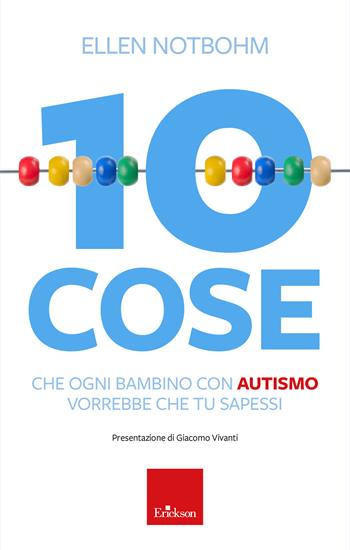 ELLEN NOTBOHM

10 COSE

CHE OGNI BAMBINO CON AUTISMO VORREBBE CHE TU SAPESSI

Presentazione di Giacomo Vivanti

Erickson